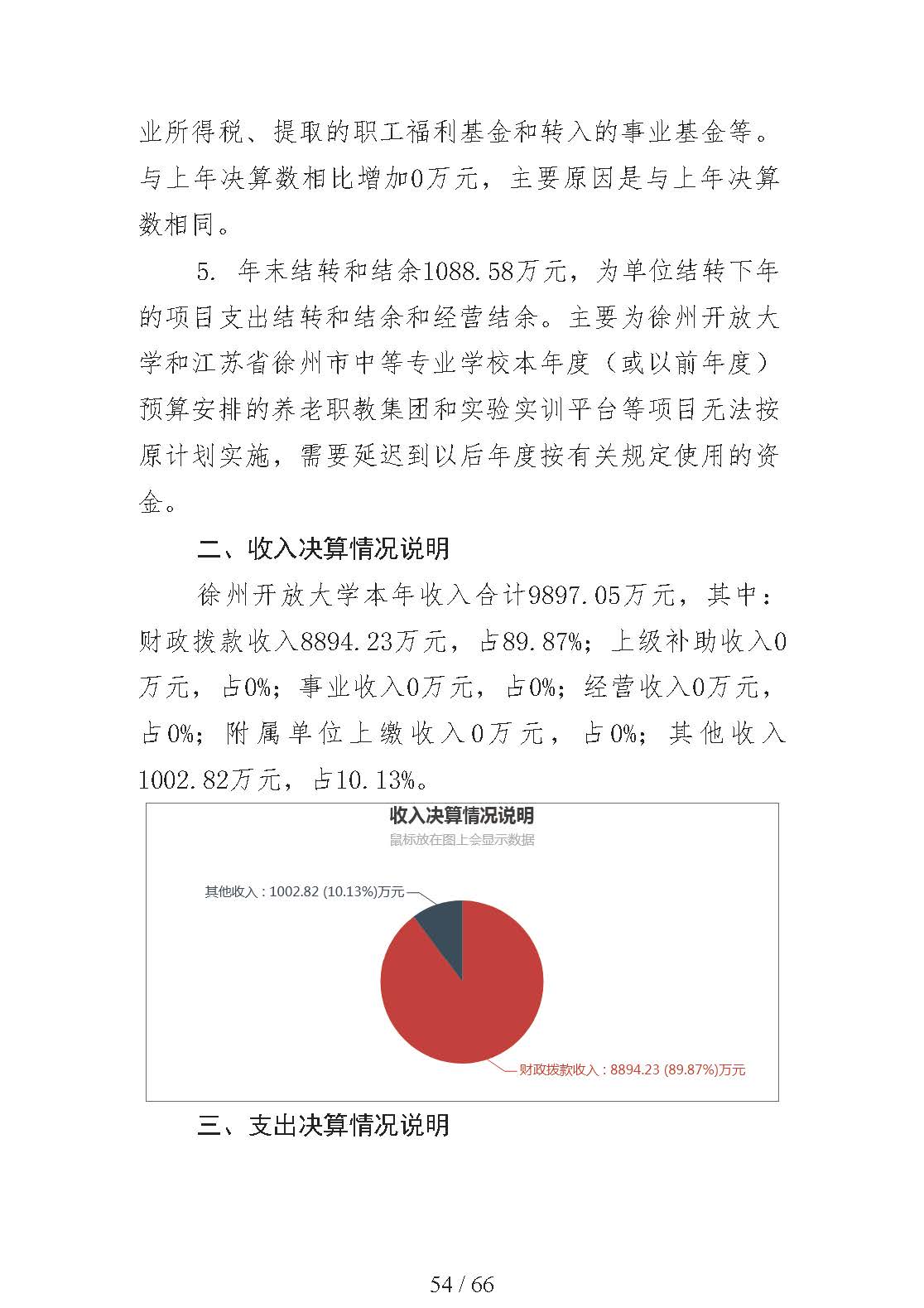 业所得税、提取的职工福利基金和转入的事业基金等。与上年决算数相比增加0万元，主要原因是与上年决算数相同。

5. 年末结转和结余1088.58万元，为单位结转下年的项目支出结转和结余和经营结余。主要为徐州开放大学和江苏省徐州市中等专业学校本年度（或以前年度）预算安排的养老职教集团和实验实训平台等项目无法按原计划实施，需要延迟到以后年度按有关规定使用的资金。

二、收入决算情况说明

徐州开放大学本年收入合计9897.05万元，其中：财政拨款收入8894.23万元，占89.87%；上级补助收入0万元，占0%；事业收入0万元，占0%；经营收入0万元，占0%；附属单位上缴收入0万元，占0%；其他收入1002.82万元，占10.13%。

收入决算情况说明
鼠标放在图上会显示数据

其他收入 : 1002.82 (10.13%)万元

财政拨款收入 : 8894.23 (89.87%)万元

三、支出决算情况说明

54 / 66